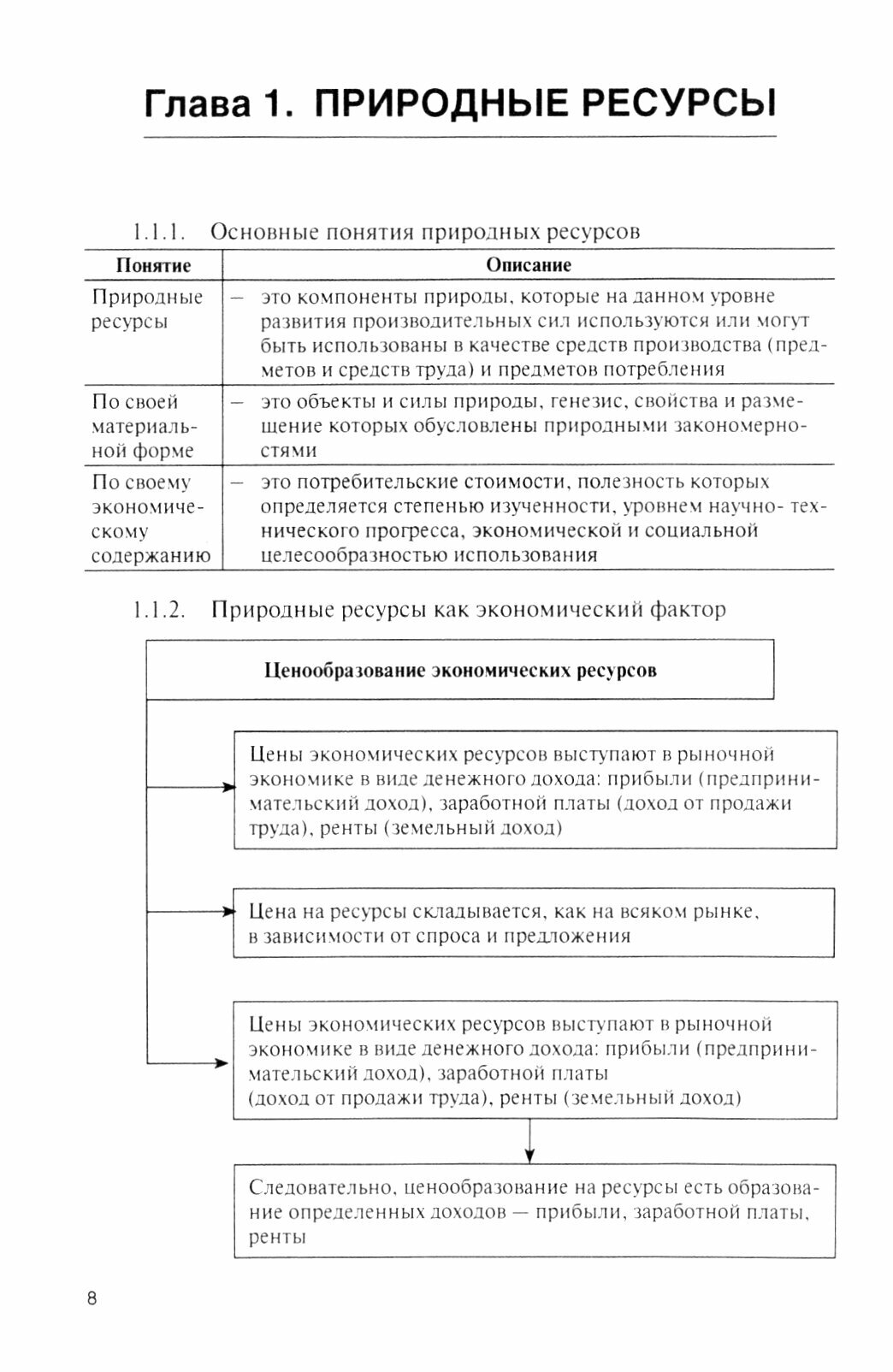 Глава 1. ПРИРОДНЫЕ РЕСУРСЫ

1.1.1. Основные понятия природных ресурсов

| Понятие | Описание |
|---|---|
| Природные ресурсы | – это компоненты природы, которые на данном уровне развития производительных сил используются или могут быть использованы в качестве средств производства (предметов и средств труда) и предметов потребления |
| По своей материальной форме | – это объекты и силы природы, генезис, свойства и размещение которых обусловлены природными закономерностями |
| По своему экономическому содержанию | – это потребительские стоимости, полезность которых определяется степенью изученности, уровнем научно- технического прогресса, экономической и социальной целесообразностью использования |

1.1.2. Природные ресурсы как экономический фактор

Ценообразование экономических ресурсов

Цены экономических ресурсов выступают в рыночной экономике в виде денежного дохода: прибыли (предпринимательский доход), заработной платы (доход от продажи труда), ренты (земельный доход)

Цена на ресурсы складывается, как на всяком рынке, в зависимости от спроса и предложения

Цены экономических ресурсов выступают в рыночной экономике в виде денежного дохода: прибыли (предпринимательский доход), заработной платы (доход от продажи труда), ренты (земельный доход)

Следовательно, ценообразование на ресурсы есть образование определенных доходов — прибыли, заработной платы, ренты

8